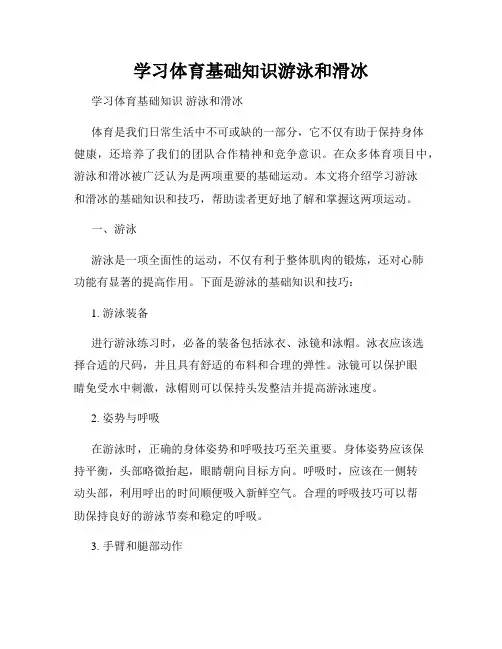 学习体育基础知识游泳和滑冰

学习体育基础知识 游泳和滑冰

体育是我们日常生活中不可或缺的一部分，它不仅有助于保持身体健康，还培养了我们的团队合作精神和竞争意识。在众多体育项目中，游泳和滑冰被广泛认为是两项重要的基础运动。本文将介绍学习游泳和滑冰的基础知识和技巧，帮助读者更好地了解和掌握这两项运动。

一、游泳

游泳是一项全面性的运动，不仅有利于整体肌肉的锻炼，还对心肺功能有显著的提高作用。下面是游泳的基础知识和技巧：

1. 游泳装备

进行游泳练习时，必备的装备包括泳衣、泳镜和泳帽。泳衣应该选择合适的尺码，并且具有舒适的布料和合理的弹性。泳镜可以保护眼睛免受水中刺激，泳帽则可以保持头发整洁并提高游泳速度。

2. 姿势与呼吸

在游泳时，正确的身体姿势和呼吸技巧至关重要。身体姿势应该保持平衡，头部略微抬起，眼睛朝向目标方向。呼吸时，应该在一侧转动头部，利用呼出的时间顺便吸入新鲜空气。合理的呼吸技巧可以帮助保持良好的游泳节奏和稳定的呼吸。

3. 手臂和腿部动作